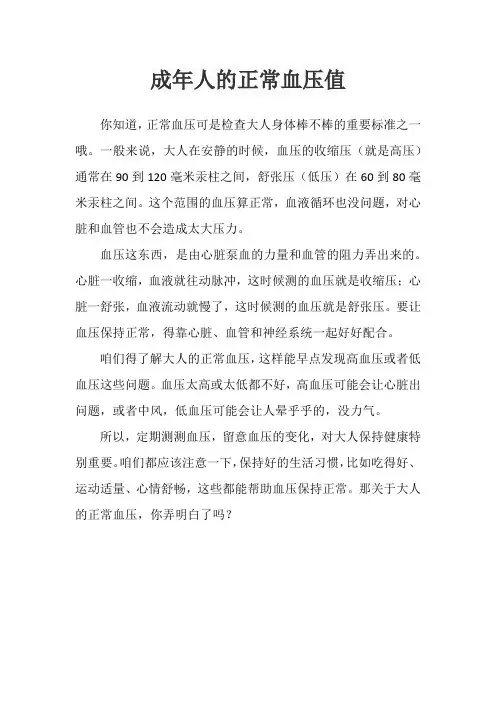 成年人的正常血压值

你知道，正常血压可是检查大人身体棒不棒的重要标准之一哦。一般来说，大人在安静的时候，血压的收缩压（就是高压）通常在 90 到 120 毫米汞柱之间，舒张压（低压）在 60 到 80 毫米汞柱之间。这个范围的血压算正常，血液循环也没问题，对心脏和血管也不会造成太大压力。

血压这东西，是由心脏泵血的力量和血管的阻力弄出来的。心脏一收缩，血液就往动脉冲，这时候测的血压就是收缩压；心脏一舒张，血液流动就慢了，这时候测的血压就是舒张压。要让血压保持正常，得靠心脏、血管和神经系统一起好好配合。

咱们得了解大人的正常血压，这样能早点发现高血压或者低血压这些问题。血压太高或太低都不好，高血压可能会让心脏出问题，或者中风，低血压可能会让人晕乎乎的，没力气。

所以，定期测测血压，留意血压的变化，对大人保持健康特别重要。咱们都应该注意一下，保持好的生活习惯，比如吃得好、运动适量、心情舒畅，这些都能帮助血压保持正常。那关于大人的正常血压，你弄明白了吗？